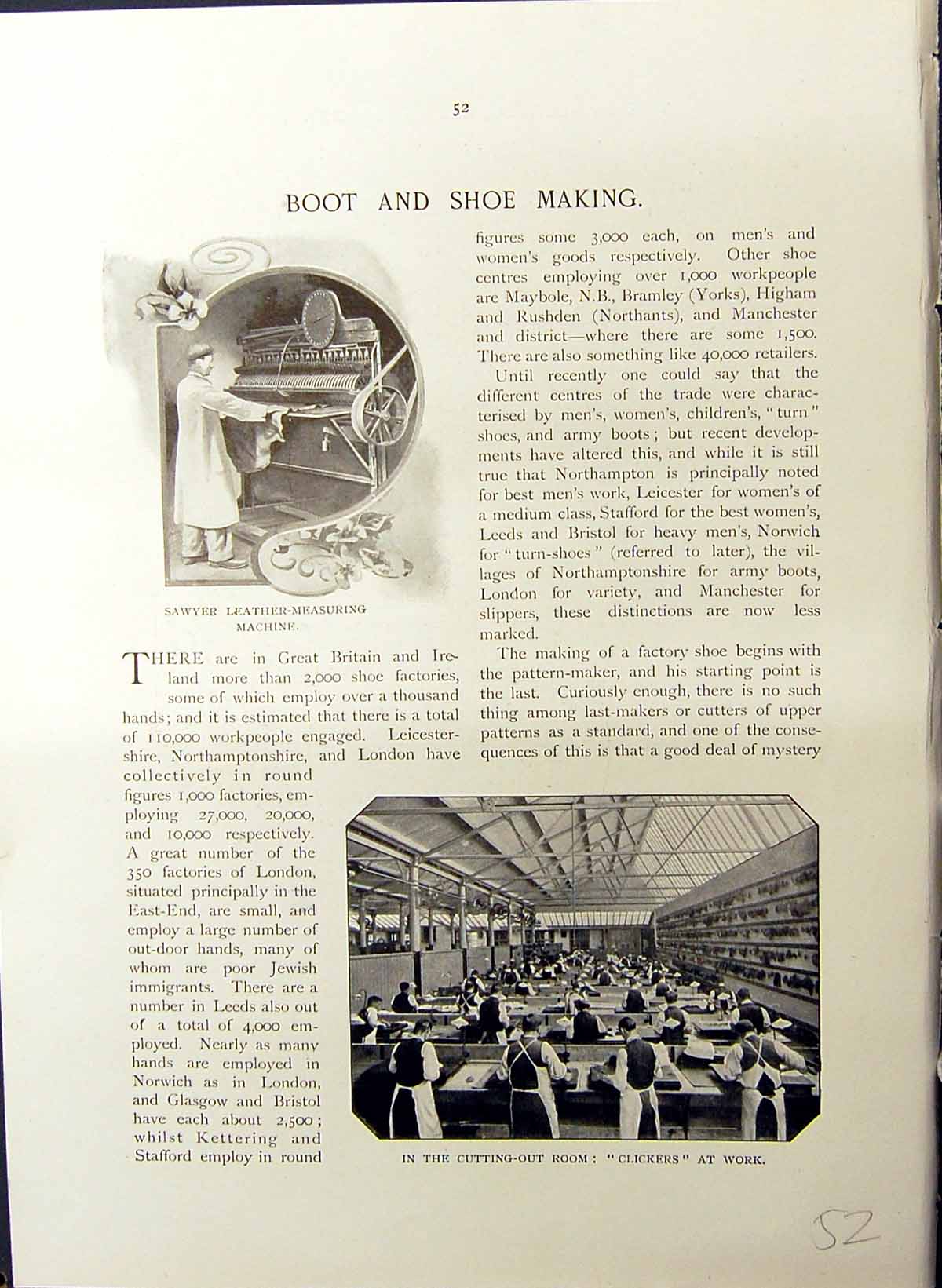 52

BOOT AND SHOE MAKING.

SAWYER LEATHER-MEASURING MACHINE.

THERE are in Great Britain and Ireland more than 2,000 shoe factories, some of which employ over a thousand hands; and it is estimated that there is a total of 110,000 workpeople engaged. Leicestershire, Northamptonshire, and London have collectively in round figures 1,000 factories, employing 27,000, 20,000, and 10,000 respectively. A great number of the 350 factories of London, situated principally in the East-End, are small, and employ a large number of out-door hands, many of whom are poor Jewish immigrants. There are a number in Leeds also out of a total of 4,000 employed. Nearly as many hands are employed in Norwich as in London, and Glasgow and Bristol have each about 2,500; whilst Kettering and Stafford employ in round figures some 3,000 each, on men's and women's goods respectively. Other shoe centres employing over 1,000 workpeople are Maybole, N.B., Bramley (Yorks), Higham and Rushden (Northants), and Manchester and district—where there are some 1,500. There are also something like 40,000 retailers.

Until recently one could say that the different centres of the trade were characterised by men's, women's, children's, "turn" shoes, and army boots; but recent developments have altered this, and while it is still true that Northampton is principally noted for best men's work, Leicester for women's of a medium class, Stafford for the best women's, Leeds and Bristol for heavy men's, Norwich for "turn-shoes" (referred to later), the villages of Northamptonshire for army boots, London for variety, and Manchester for slippers, these distinctions are now less marked.

The making of a factory shoe begins with the pattern-maker, and his starting point is the last. Curiously enough, there is no such thing among last-makers or cutters of upper patterns as a standard, and one of the consequences of this is that a good deal of mystery

IN THE CUTTING-OUT ROOM: "CLICKERS" AT WORK.

52